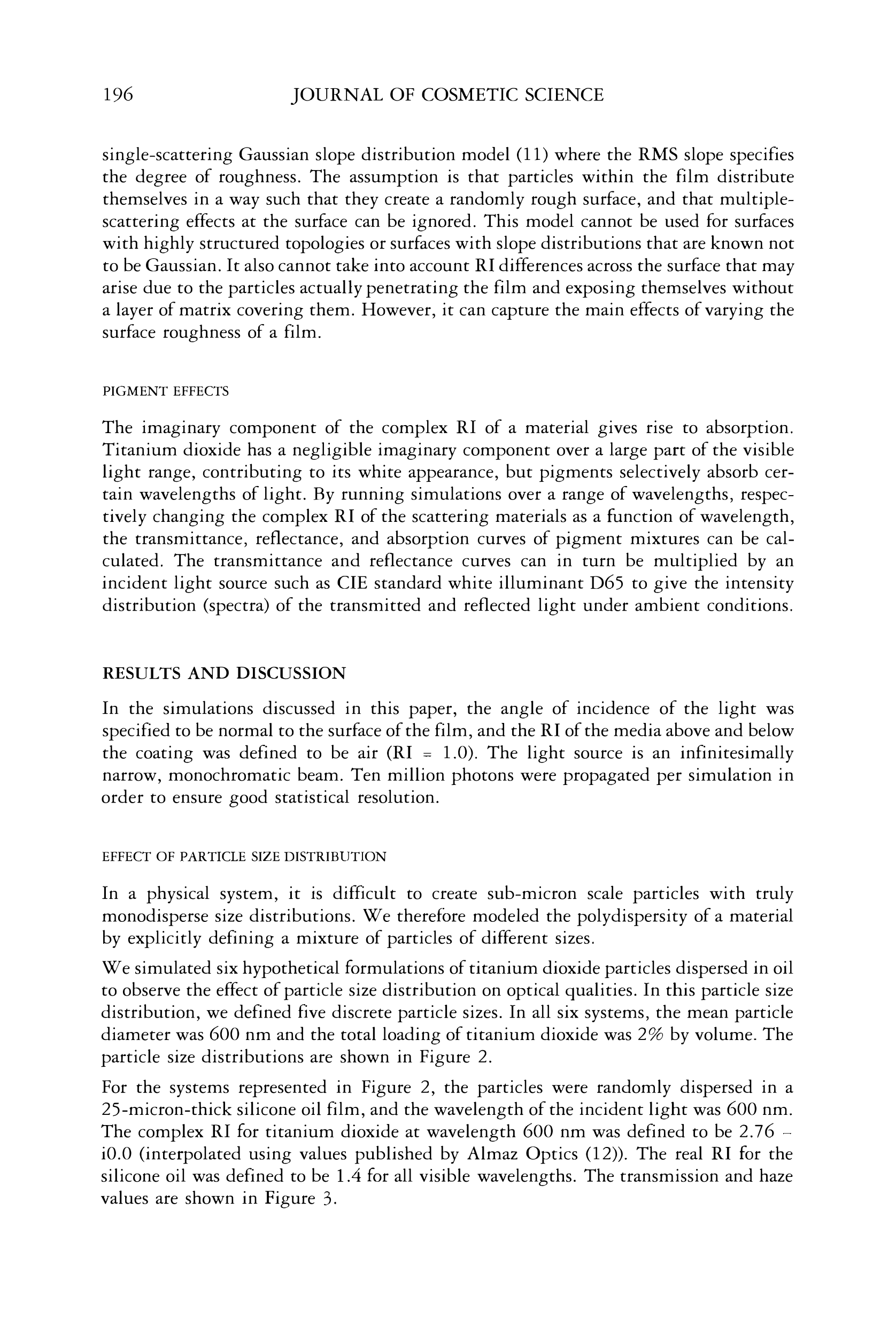 196 JOURNAL OF COSMETIC SCIENCE

single-scattering Gaussian slope distribution model (11) where the RMS slope specifies the degree of roughness. The assumption is that particles within the film distribute themselves in a way such that they create a randomly rough surface, and that multiple-scattering effects at the surface can be ignored. This model cannot be used for surfaces with highly structured topologies or surfaces with slope distributions that are known not to be Gaussian. It also cannot take into account RI differences across the surface that may arise due to the particles actually penetrating the film and exposing themselves without a layer of matrix covering them. However, it can capture the main effects of varying the surface roughness of a film.

PIGMENT EFFECTS

The imaginary component of the complex RI of a material gives rise to absorption. Titanium dioxide has a negligible imaginary component over a large part of the visible light range, contributing to its white appearance, but pigments selectively absorb certain wavelengths of light. By running simulations over a range of wavelengths, respectively changing the complex RI of the scattering materials as a function of wavelength, the transmittance, reflectance, and absorption curves of pigment mixtures can be calculated. The transmittance and reflectance curves can in turn be multiplied by an incident light source such as CIE standard white illuminant D65 to give the intensity distribution (spectra) of the transmitted and reflected light under ambient conditions.

RESULTS AND DISCUSSION

In the simulations discussed in this paper, the angle of incidence of the light was specified to be normal to the surface of the film, and the RI of the media above and below the coating was defined to be air (RI = 1.0). The light source is an infinitesimally narrow, monochromatic beam. Ten million photons were propagated per simulation in order to ensure good statistical resolution.

EFFECT OF PARTICLE SIZE DISTRIBUTION

In a physical system, it is difficult to create sub-micron scale particles with truly monodisperse size distributions. We therefore modeled the polydispersity of a material by explicitly defining a mixture of particles of different sizes.

We simulated six hypothetical formulations of titanium dioxide particles dispersed in oil to observe the effect of particle size distribution on optical qualities. In this particle size distribution, we defined five discrete particle sizes. In all six systems, the mean particle diameter was 600 nm and the total loading of titanium dioxide was 2% by volume. The particle size distributions are shown in Figure 2.

For the systems represented in Figure 2, the particles were randomly dispersed in a 25-micron-thick silicone oil film, and the wavelength of the incident light was 600 nm. The complex RI for titanium dioxide at wavelength 600 nm was defined to be 2.76 – i0.0 (interpolated using values published by Almaz Optics (12)). The real RI for the silicone oil was defined to be 1.4 for all visible wavelengths. The transmission and haze values are shown in Figure 3.